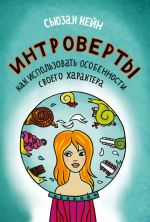 СЬЮЗАН КЕЙН

ИНТРОВЕРТЫ

КАК ИСПОЛЬЗОВАТЬ ОСОБЕННОСТИ СВОЕГО ХАРАКТЕРА